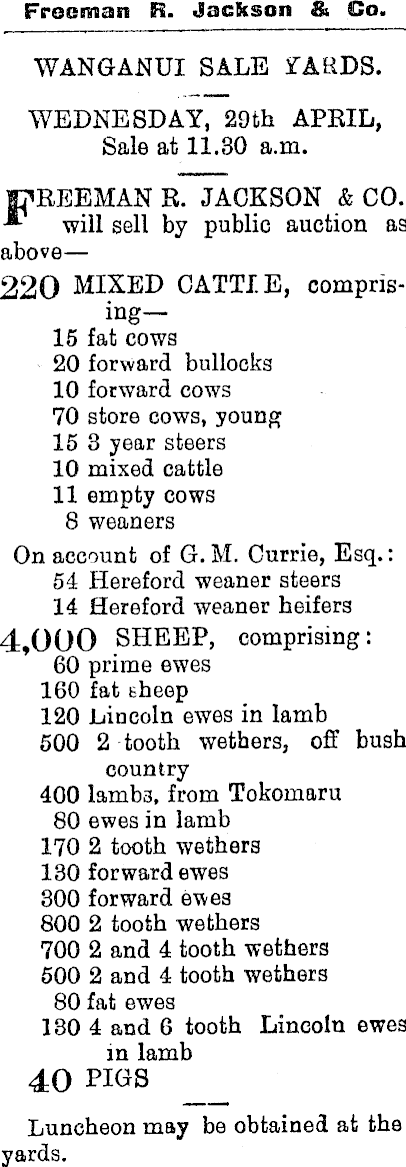 Freeman R. Jackson & Co.

WANGANUI SALE YARDS.

WEDNESDAY, 29th APRIL, Sale at 11.30 a.m.

FREEMAN R. JACKSON & CO. will sell by public auction as above—

220 MIXED CATTLE, comprising—
15 fat cows
20 forward bullocks
10 forward cows
70 store cows, young
15 3 year steers
10 mixed cattle
11 empty cows
8 weaners

On account of G. M. Currie, Esq.:
54 Hereford weaner steers
14 Hereford weaner heifers

4,000 SHEEP, comprising:
60 prime ewes
160 fat sheep
120 Lincoln ewes in lamb
500 2 tooth wethers, off bush country
400 lambs, from Tokomaru
80 ewes in lamb
170 2 tooth wethers
130 forward ewes
300 forward ewes
800 2 tooth wethers
700 2 and 4 tooth wethers
500 2 and 4 tooth wethers
80 fat ewes
130 4 and 6 tooth Lincoln ewes in lamb

40 PIGS

Luncheon may be obtained at the yards.